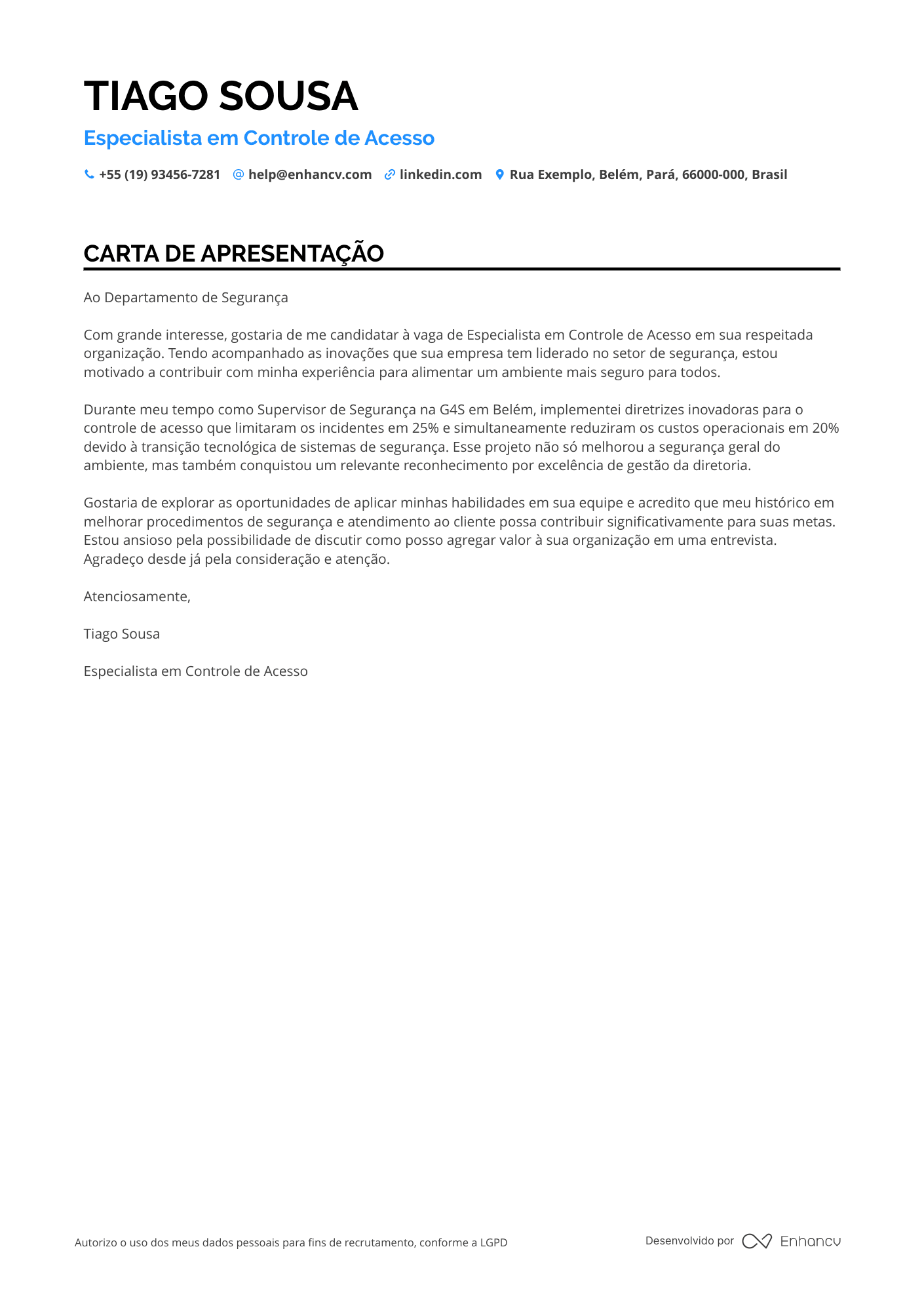 TIAGO SOUSA

Especialista em Controle de Acesso

+55 (19) 93456-7281 help@enhancv.com linkedin.com Rua Exemplo, Belém, Pará, 66000-000, Brasil

CARTA DE APRESENTAÇÃO

Ao Departamento de Segurança

Com grande interesse, gostaria de me candidatar à vaga de Especialista em Controle de Acesso em sua respeitada organização. Tendo acompanhado as inovações que sua empresa tem liderado no setor de segurança, estou motivado a contribuir com minha experiência para alimentar um ambiente mais seguro para todos.

Durante meu tempo como Supervisor de Segurança na G4S em Belém, implementei diretrizes inovadoras para o controle de acesso que limitaram os incidentes em 25% e simultaneamente reduziram os custos operacionais em 20% devido à transição tecnológica de sistemas de segurança. Esse projeto não só melhorou a segurança geral do ambiente, mas também conquistou um relevante reconhecimento por excelência de gestão da diretoria.

Gostaria de explorar as oportunidades de aplicar minhas habilidades em sua equipe e acredito que meu histórico em melhorar procedimentos de segurança e atendimento ao cliente possa contribuir significativamente para suas metas. Estou ansioso pela possibilidade de discutir como posso agregar valor à sua organização em uma entrevista. Agradeço desde já pela consideração e atenção.

Atenciosamente,

Tiago Sousa

Especialista em Controle de Acesso

Autorizo o uso dos meus dados pessoais para fins de recrutamento, conforme a LGPD

Desenvolvido por Enhancv